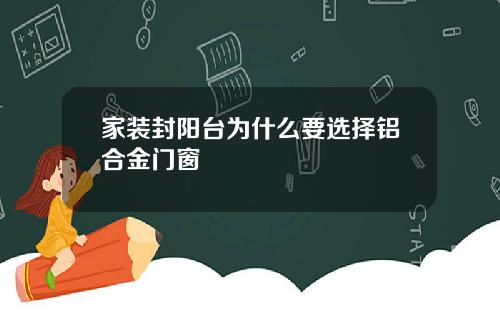 家装封阳台为什么要选择铝合金门窗

STAT